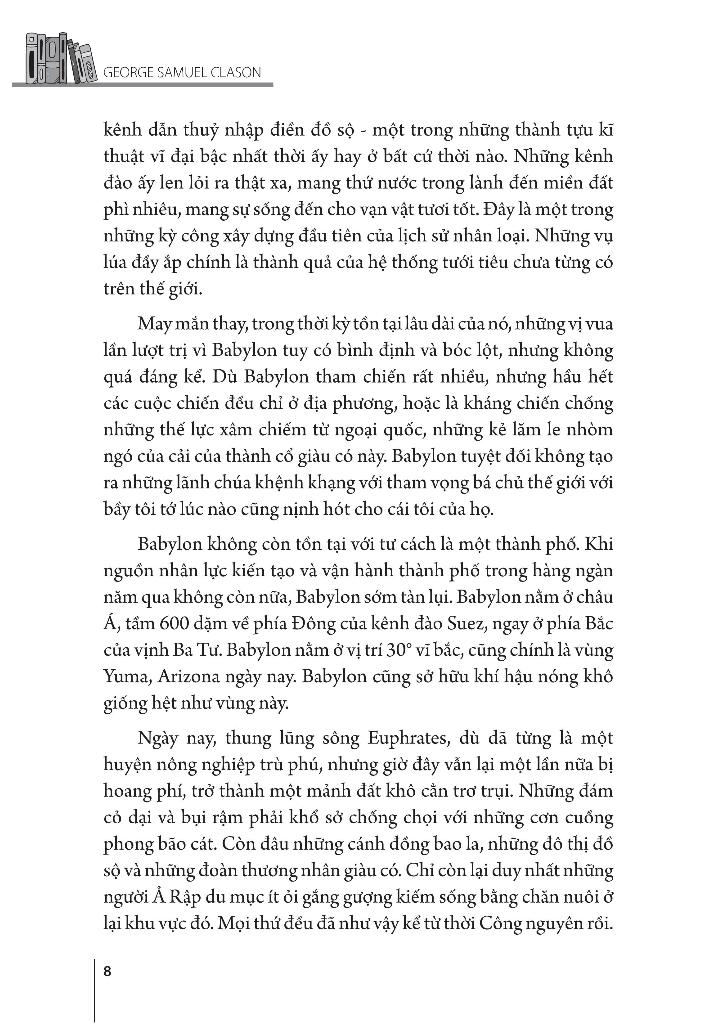 GEORGE SAMUEL CLASON

kênh dẫn thuỷ nhập điền đồ sộ - một trong những thành tựu kĩ thuật vĩ đại bậc nhất thời ấy hay ở bất cứ thời nào. Những kênh đào ấy len lỏi ra thật xa, mang thứ nước trong lành đến miền đất phì nhiêu, mang sự sống đến cho vạn vật tươi tốt. Đây là một trong những kỳ công xây dựng đầu tiên của lịch sử nhân loại. Những vụ lúa đầy ắp chính là thành quả của hệ thống tưới tiêu chưa từng có trên thế giới.

May mắn thay, trong thời kỳ tồn tại lâu dài của nó, những vị vua lần lượt trị vì Babylon tuy có bình định và bóc lột, nhưng không quá đáng kể. Dù Babylon tham chiến rất nhiều, nhưng hầu hết các cuộc chiến đều chỉ ở địa phương, hoặc là kháng chiến chống những thế lực xâm chiếm từ ngoại quốc, những kẻ lăm le nhòm ngó của cải của thành cổ giàu có này. Babylon tuyệt đối không tạo ra những lãnh chúa khệnh khạng với tham vọng bá chủ thế giới với bầy tôi tớ lúc nào cũng nịnh hót cho cái tôi của họ.

Babylon không còn tồn tại với tư cách là một thành phố. Khi nguồn nhân lực kiến tạo và vận hành thành phố trong hàng ngàn năm qua không còn nữa, Babylon sớm tàn lụi. Babylon nằm ở châu Á, tầm 600 dặm về phía Đông của kênh đào Suez, ngay ở phía Bắc của vịnh Ba Tư. Babylon nằm ở vị trí 30° vĩ bắc, cũng chính là vùng Yuma, Arizona ngày nay. Babylon cũng sở hữu khí hậu nóng khô giống hệt như vùng này.

Ngày nay, thung lũng sông Euphrates, dù đã từng là một huyện nông nghiệp trù phú, nhưng giờ đây vẫn lại một lần nữa bị hoang phí, trở thành một mảnh đất khô cằn trơ trụi. Những đám cỏ dại và bụi rậm phải khổ sở chống chọi với những cơn cuồng phong bão cát. Còn đâu những cánh đồng bao la, những đô thị đồ sộ và những đoàn thương nhân giàu có. Chỉ còn lại duy nhất những người Ả Rập du mục ít ỏi gắng gượng kiếm sống bằng chăn nuôi ở lại khu vực đó. Mọi thứ đều đã như vậy kể từ thời Công nguyên rồi.

8